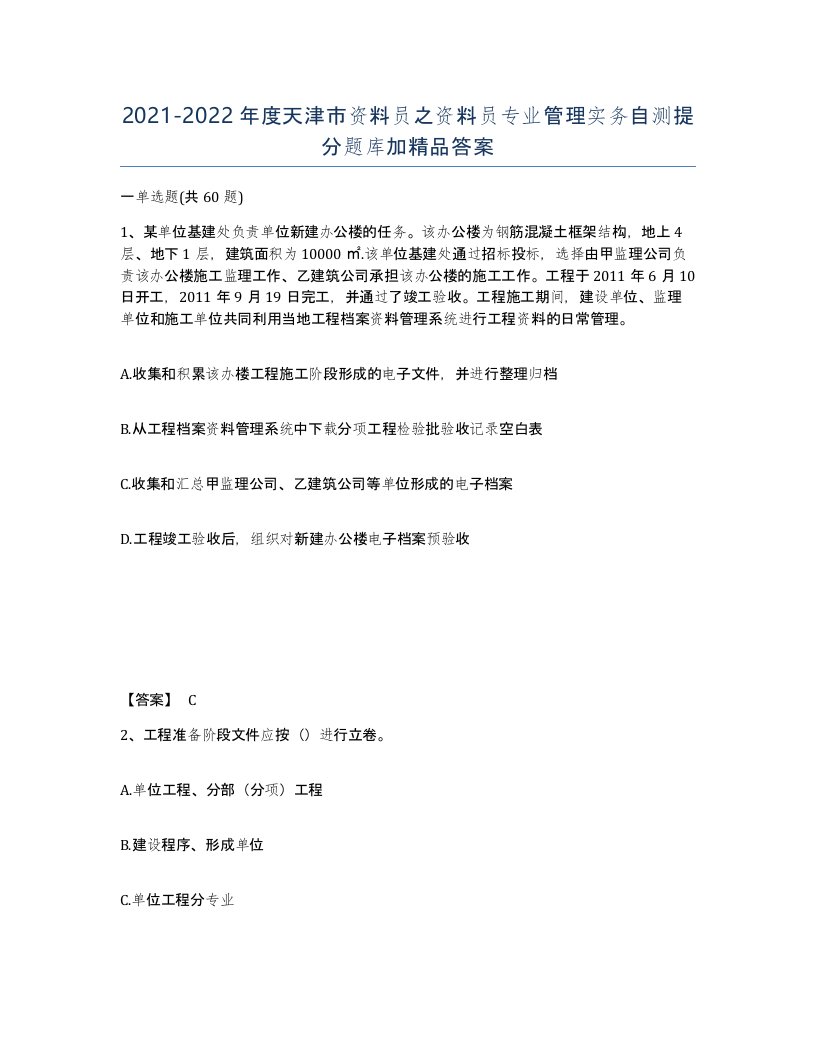 2021-2022年度天津市资料员之资料员专业管理实务自测提分题库加精品答案

一单选题(共60题)

1、某单位基建处负责单位新建办公楼的任务。该办公楼为钢筋混凝土框架结构，地上4层、地下1层，建筑面积为10000㎡.该单位基建处通过招标投标，选择由甲监理公司负责该办公楼施工监理工作、乙建筑公司承担该办公楼的施工工作。工程于2011年6月10日开工，2011年9月19日完工，并通过了竣工验收。工程施工期间，建设单位、监理单位和施工单位共同利用当地工程档案资料管理系统进行工程资料的日常管理。

A.收集和积累该办楼工程施工阶段形成的电子文件，并进行整理归档

B.从工程档案资料管理系统中下载分项工程检验批验收记录空白表

C.收集和汇总甲监理公司、乙建筑公司等单位形成的电子档案

D.工程竣工验收后，组织对新建办公楼电子档案预验收

【答案】 C

2、工程准备阶段文件应按（）进行立卷。

A.单位工程、分部（分项）工程

B.建设程序、形成单位

C.单位工程分专业